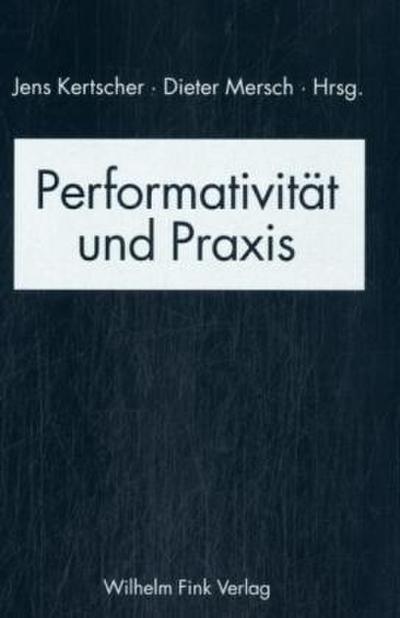 Jens Kertscher · Dieter Mersch · Hrsg.

Performativität und Praxis

Wilhelm Fink Verlag